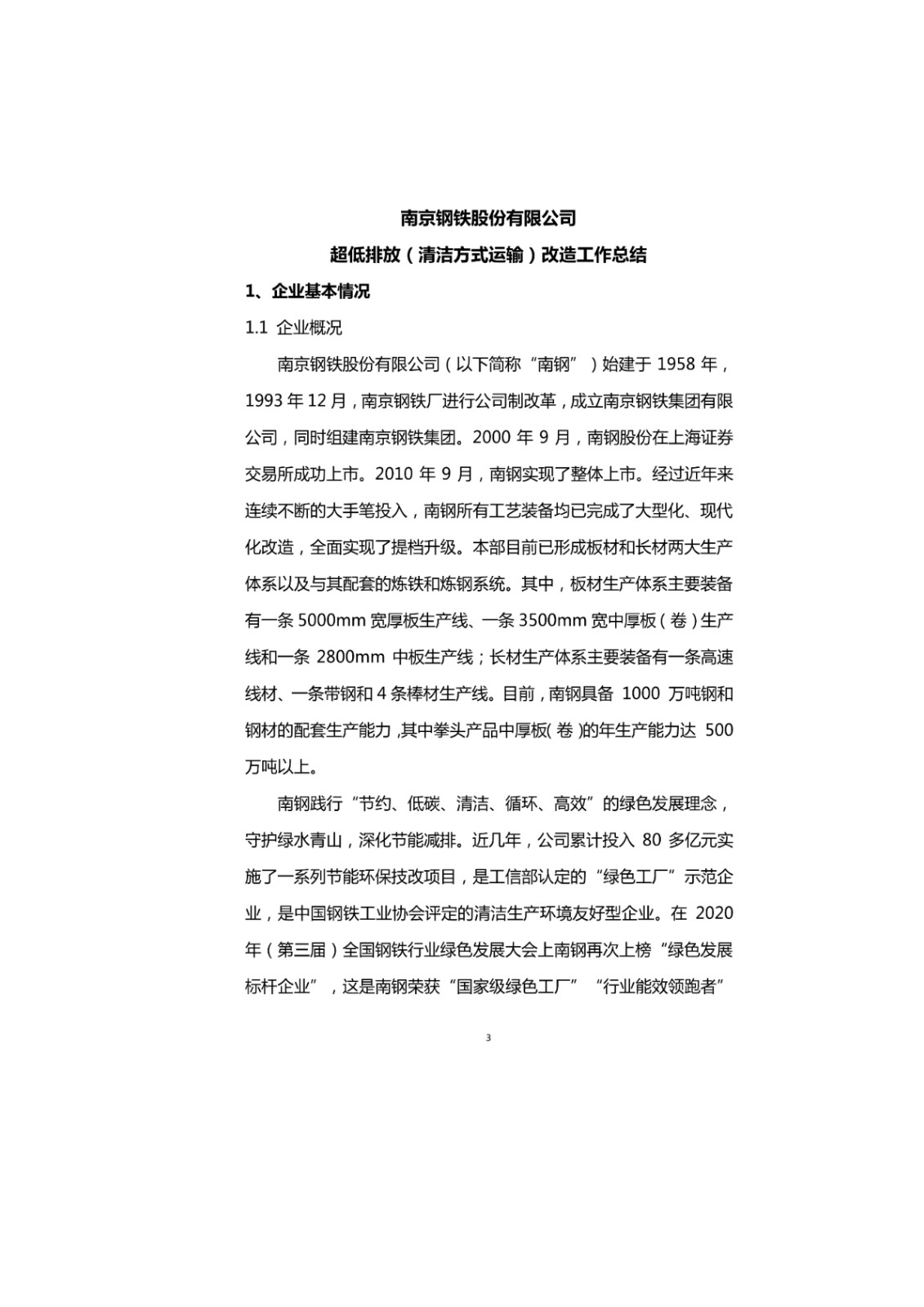 南京钢铁股份有限公司

超低排放（清洁方式运输）改造工作总结

1、企业基本情况

1.1 企业概况

南京钢铁股份有限公司（以下简称“南钢”）始建于 1958 年，1993 年 12 月，南京钢铁厂进行公司制改革，成立南京钢铁集团有限公司，同时组建南京钢铁集团。2000 年 9 月，南钢股份在上海证券交易所成功上市。2010 年 9 月，南钢实现了整体上市。经过近年来连续不断的大手笔投入，南钢所有工艺装备均已完成了大型化、现代化改造，全面实现了提档升级。本部目前已形成板材和长材两大生产体系以及与其配套的炼铁和炼钢系统。其中，板材生产体系主要装备有一条 5000mm 宽厚板生产线、一条 3500mm 宽中厚板（卷）生产线和一条 2800mm 中板生产线；长材生产体系主要装备有一条高速线材、一条带钢和 4 条棒材生产线。目前，南钢具备 1000 万吨钢和钢材的配套生产能力，其中拳头产品中厚板（卷）的年生产能力达 500 万吨以上。

南钢践行“节约、低碳、清洁、循环、高效”的绿色发展理念，守护绿水青山，深化节能减排。近几年，公司累计投入 80 多亿元实施了一系列节能环保技改项目，是工信部认定的“绿色工厂”示范企业，是中国钢铁工业协会评定的清洁生产环境友好型企业。在 2020 年（第三届）全国钢铁行业绿色发展大会上南钢再次上榜“绿色发展标杆企业”，这是南钢荣获“国家级绿色工厂”“行业能效领跑者”

3